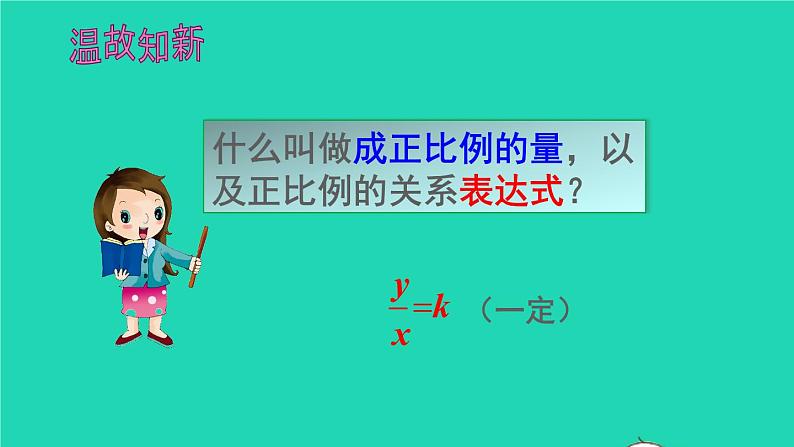 温故知新

什么叫做成正比例的量，以及正比例的关系表达式？

$\frac{y}{x}=k$ （一定）